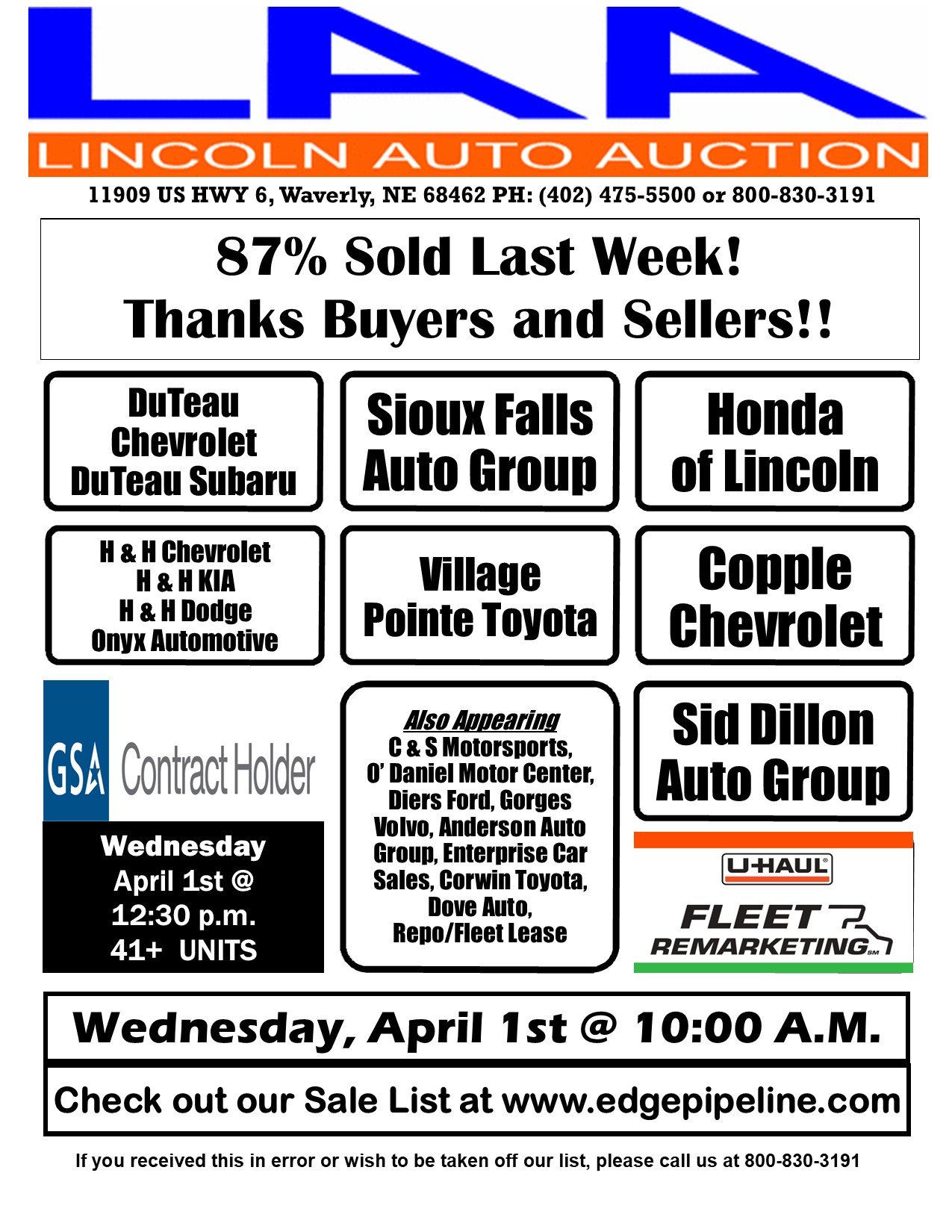 LAA

LINCOLN AUTO AUCTION

11909 US HWY 6, Waverly, NE 68462 PH: (402) 475-5500 or 800-830-3191

87% Sold Last Week!
Thanks Buyers and Sellers!!

DuTeau
Chevrolet
DuTeau Subaru

Sioux Falls
Auto Group

Honda
of Lincoln

H & H Chevrolet
H & H KIA
H & H Dodge
Onyx Automotive

Village
Pointe Toyota

Copple
Chevrolet

GSA Contract Holder

Wednesday
April 1st @
12:30 p.m.
41+ UNITS

Also Appearing
C & S Motorsports, O' Daniel Motor Center, Diers Ford, Gorges Volvo, Anderson Auto Group, Enterprise Car Sales, Corwin Toyota, Dove Auto, Repo/Fleet Lease

Sid Dillon
Auto Group

U-HAUL
FLEET
REMARKETING SM

Wednesday, April 1st @ 10:00 A.M.

Check out our Sale List at www.edgepipeline.com

If you received this in error or wish to be taken off our list, please call us at 800-830-3191